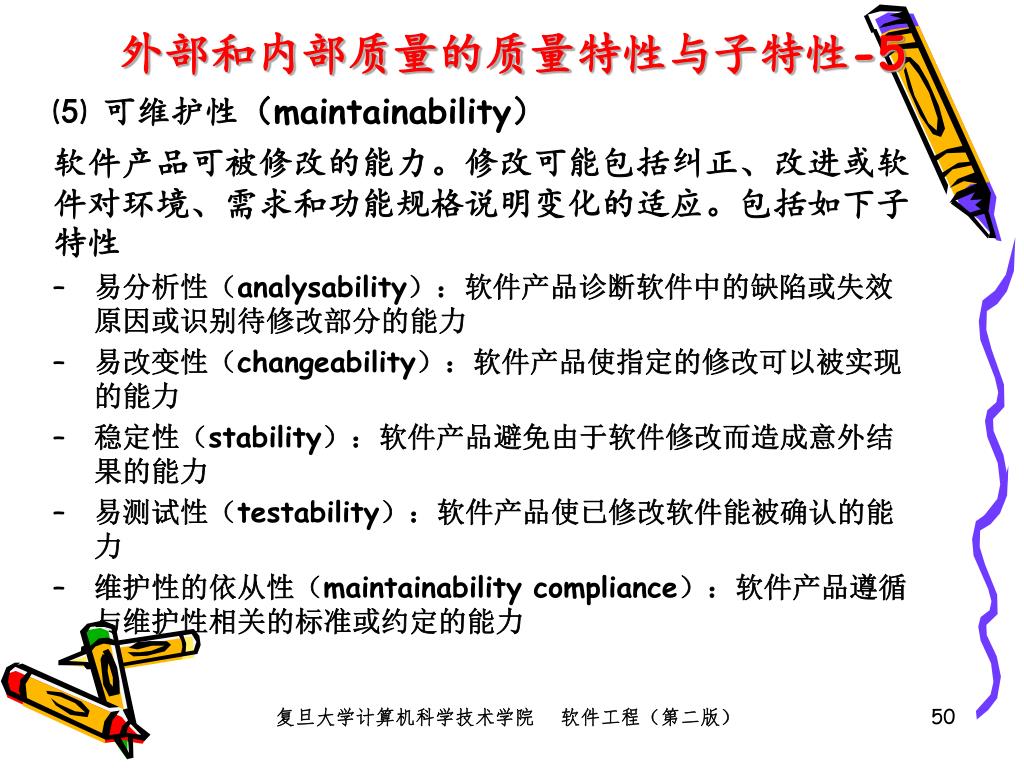 外部和内部质量的质量特性与子特性-5

⑸ 可维护性（maintainability）

软件产品可被修改的能力。修改可能包括纠正、改进或软件对环境、需求和功能规格说明变化的适应。包括如下子特性

– 易分析性（analysability）：软件产品诊断软件中的缺陷或失效原因或识别待修改部分的能力

– 易改变性（changeability）：软件产品使指定的修改可以被实现的能力

– 稳定性（stability）：软件产品避免由于软件修改而造成意外结果的能力

– 易测试性（testability）：软件产品使已修改软件能被确认的能力

– 维护性的依从性（maintainability compliance）：软件产品遵循与维护性相关的标准或约定的能力

复旦大学计算机科学技术学院 软件工程（第二版）

50